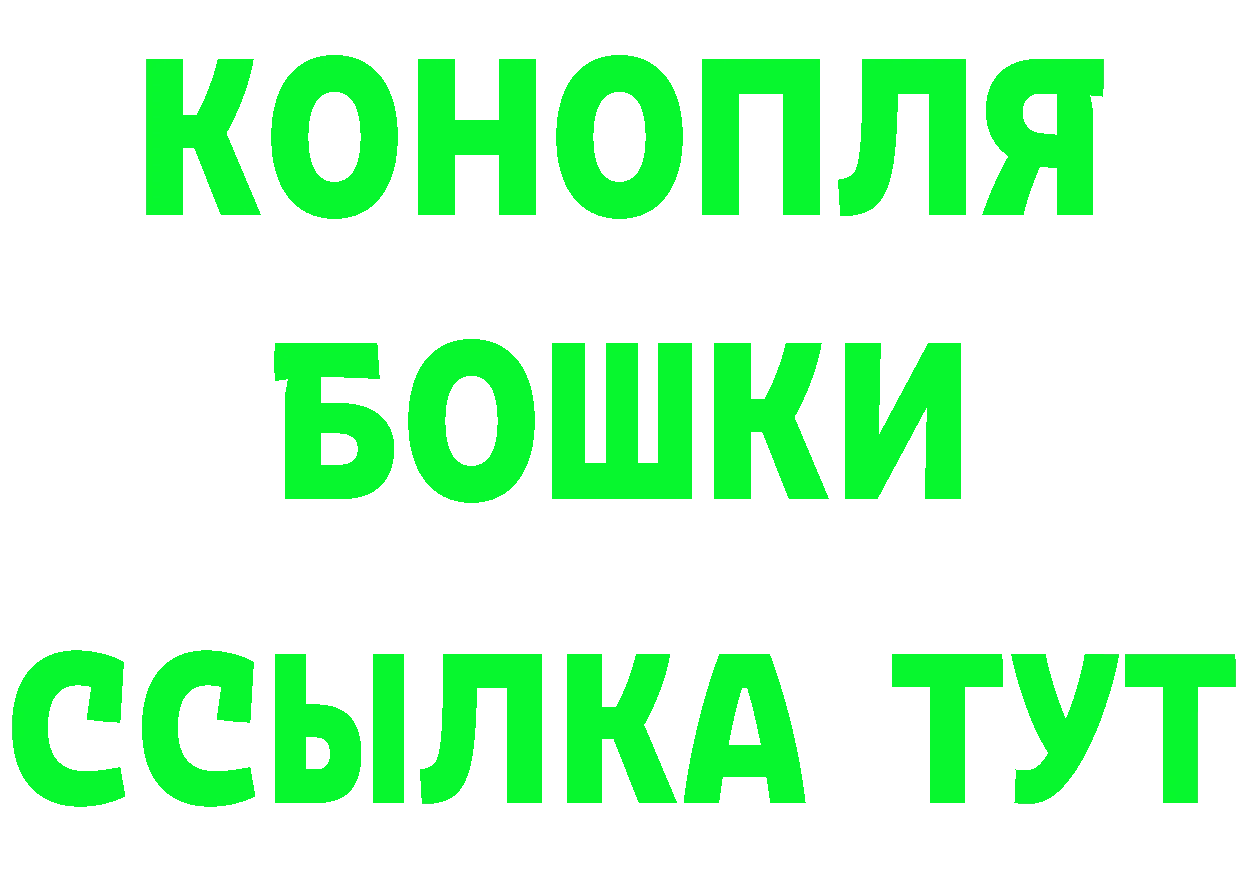 КОНОПЛЯ
БОШКИ
ССЫЛКА ТУТ